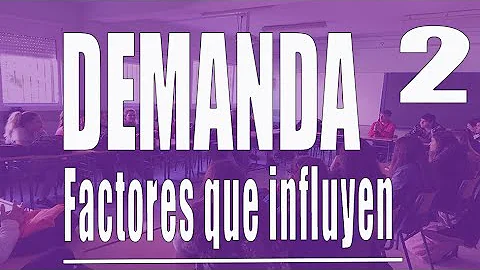 DEMANDA 2
Factores que influyen